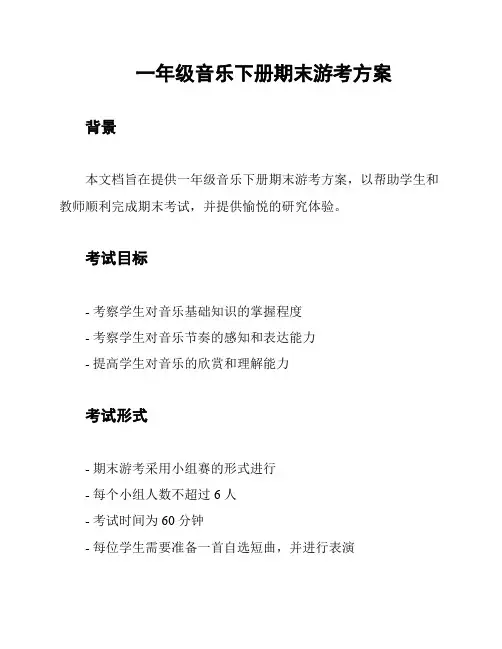 一年级音乐下册期末游考方案

背景

本文档旨在提供一年级音乐下册期末游考方案，以帮助学生和教师顺利完成期末考试，并提供愉悦的研究体验。

考试目标

- 考察学生对音乐基础知识的掌握程度
- 考察学生对音乐节奏的感知和表达能力
- 提高学生对音乐的欣赏和理解能力

考试形式

- 期末游考采用小组赛的形式进行
- 每个小组人数不超过 6 人
- 考试时间为 60 分钟
- 每位学生需要准备一首自选短曲，并进行表演